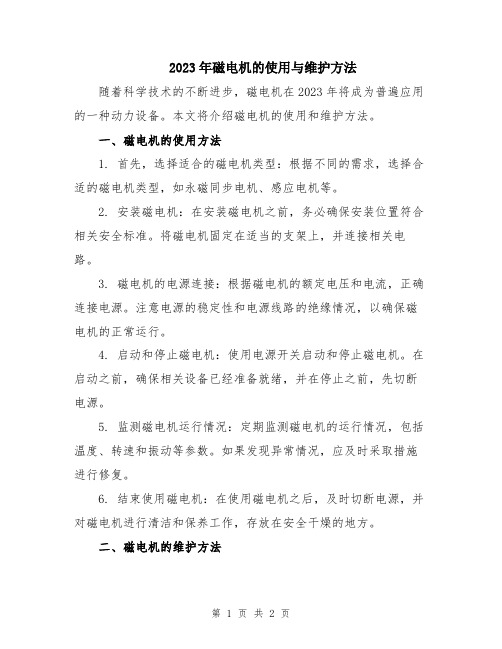 2023年磁电机的使用与维护方法

随着科学技术的不断进步，磁电机在2023年将成为普遍应用的一种动力设备。本文将介绍磁电机的使用和维护方法。

一、磁电机的使用方法

1. 首先，选择适合的磁电机类型：根据不同的需求，选择合适的磁电机类型，如永磁同步电机、感应电机等。

2. 安装磁电机：在安装磁电机之前，务必确保安装位置符合相关安全标准。将磁电机固定在适当的支架上，并连接相关电路。

3. 磁电机的电源连接：根据磁电机的额定电压和电流，正确连接电源。注意电源的稳定性和电源线路的绝缘情况，以确保磁电机的正常运行。

4. 启动和停止磁电机：使用电源开关启动和停止磁电机。在启动之前，确保相关设备已经准备就绪，并在停止之前，先切断电源。

5. 监测磁电机运行情况：定期监测磁电机的运行情况，包括温度、转速和振动等参数。如果发现异常情况，应及时采取措施进行修复。

6. 结束使用磁电机：在使用磁电机之后，及时切断电源，并对磁电机进行清洁和保养工作，存放在安全干燥的地方。

二、磁电机的维护方法

第 1 页 共 2 页